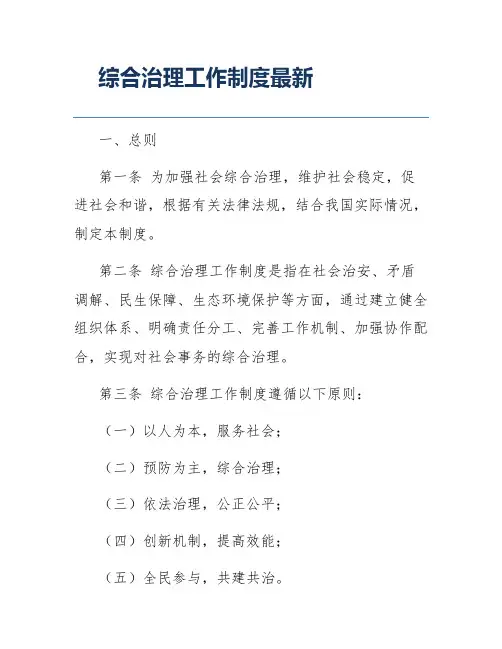 综合治理工作制度最新

一、总则

第一条 为加强社会综合治理，维护社会稳定，促进社会和谐，根据有关法律法规，结合我国实际情况，制定本制度。

第二条 综合治理工作制度是指在社会治安、矛盾调解、民生保障、生态环境保护等方面，通过建立健全组织体系、明确责任分工、完善工作机制、加强协作配合，实现对社会事务的综合治理。

第三条 综合治理工作制度遵循以下原则：

（一）以人为本，服务社会；

（二）预防为主，综合治理；

（三）依法治理，公正公平；

（四）创新机制，提高效能；

（五）全民参与，共建共治。